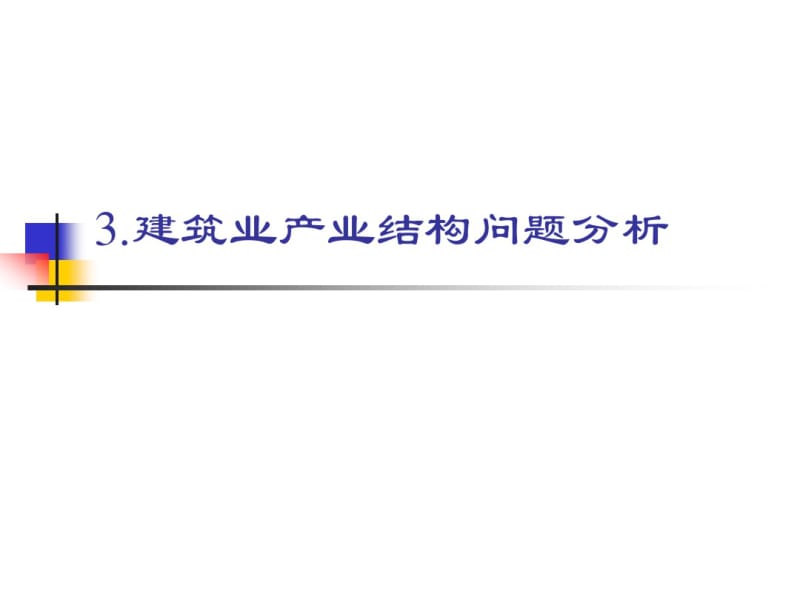 3.建筑业产业结构问题分析